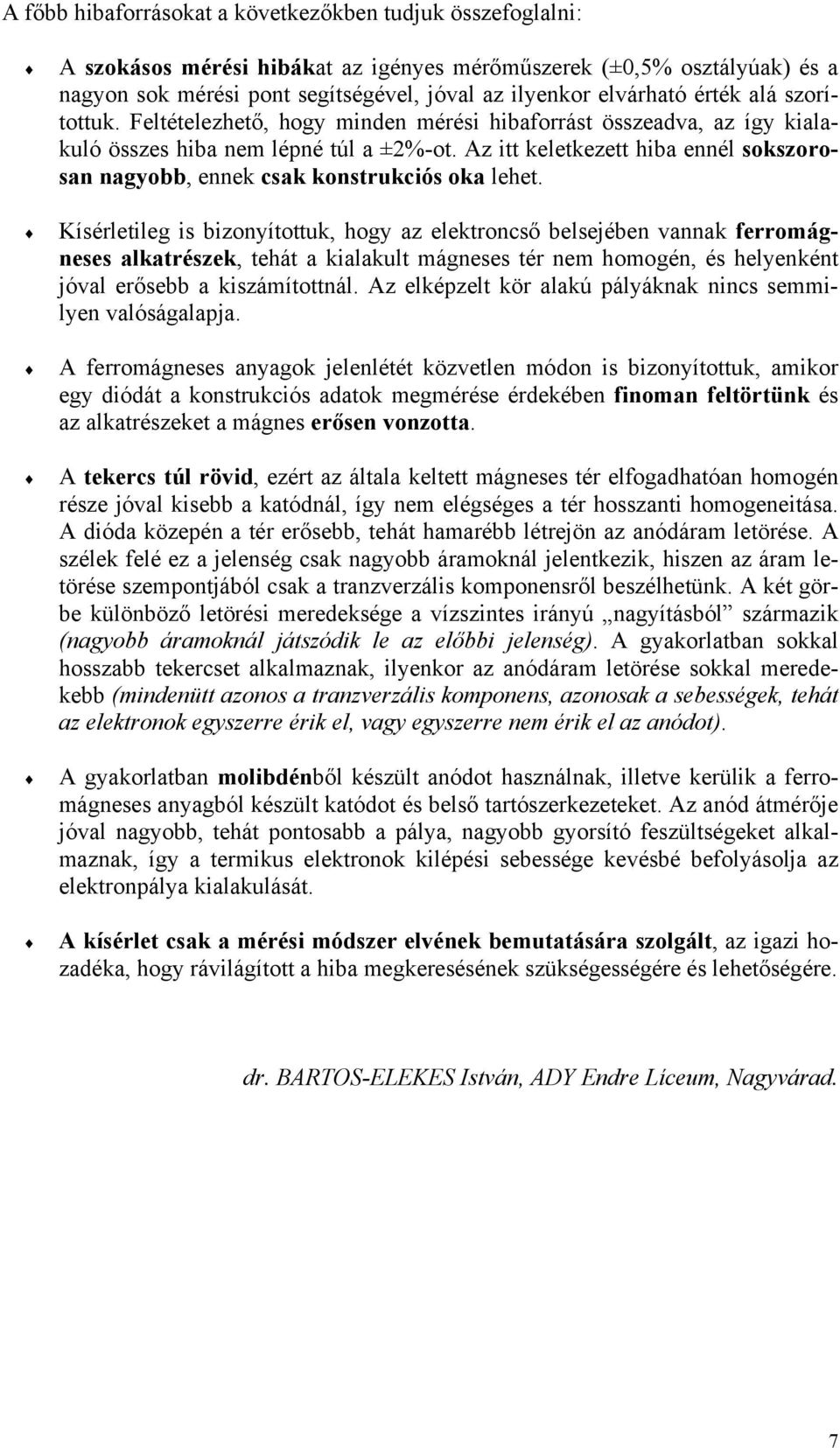 A főbb hibaforrásokat a következőkben tudjuk összefoglalni:

♦ A szokásos mérési hibákat az igényes mérőműszerek (±0,5% osztályúak) és a nagyon sok mérési pont segítségével, jóval az ilyenkor elvárható érték alá szorítottuk. Feltételezhető, hogy minden mérési hibaforrást összeadva, az így kialakuló összes hiba nem lépné túl a ±2%-ot. Az itt keletkezett hiba ennél sokszorosan nagyobb, ennek csak konstrukciós oka lehet.

♦ Kísérletileg is bizonyítottuk, hogy az elektroncső belsejében vannak ferromágneses alkatrészek, tehát a kialakult mágneses tér nem homogén, és helyenként jóval erősebb a kiszámítottnál. Az elképzelt kör alakú pályáknak nincs semmilyen valóságalapja.

♦ A ferromágneses anyagok jelenlétét közvetlen módon is bizonyítottuk, amikor egy diódát a konstrukciós adatok megmérése érdekében finoman feltörtünk és az alkatrészeket a mágnes erősen vonzotta.

♦ A tekercs túl rövid, ezért az általa keltett mágneses tér elfogadhatóan homogén része jóval kisebb a katódnál, így nem elégséges a tér hosszanti homogeneitása. A dióda közepén a tér erősebb, tehát hamarébb létrejön az anódáram letörése. A szélek felé ez a jelenség csak nagyobb áramoknál jelentkezik, hiszen az áram letörése szempontjából csak a tranzverzális komponensről beszélhetünk. A két görbe különböző letörési meredeksége a vízszintes irányú „nagyításból” származik (nagyobb áramoknál játszódik le az előbbi jelenség). A gyakorlatban sokkal hosszabb tekercset alkalmaznak, ilyenkor az anódáram letörése sokkal meredekebb (mindenütt azonos a tranzverzális komponens, azonosak a sebességek, tehát az elektronok egyszerre érik el, vagy egyszerre nem érik el az anódot).

♦ A gyakorlatban molibdénből készült anódot használnak, illetve kerülik a ferromágneses anyagból készült katódot és belső tartószerkezeteket. Az anód átmérője jóval nagyobb, tehát pontosabb a pálya, nagyobb gyorsító feszültségeket alkalmaznak, így a termikus elektronok kilépési sebessége kevésbé befolyásolja az elektronpálya kialakulását.

♦ A kísérlet csak a mérési módszer elvének bemutatására szolgált, az igazi hozadéka, hogy rávilágított a hiba megkeresésének szükségességére és lehetőségére.

dr. BARTOS-ELEKES István, ADY Endre Líceum, Nagyvárad.

7